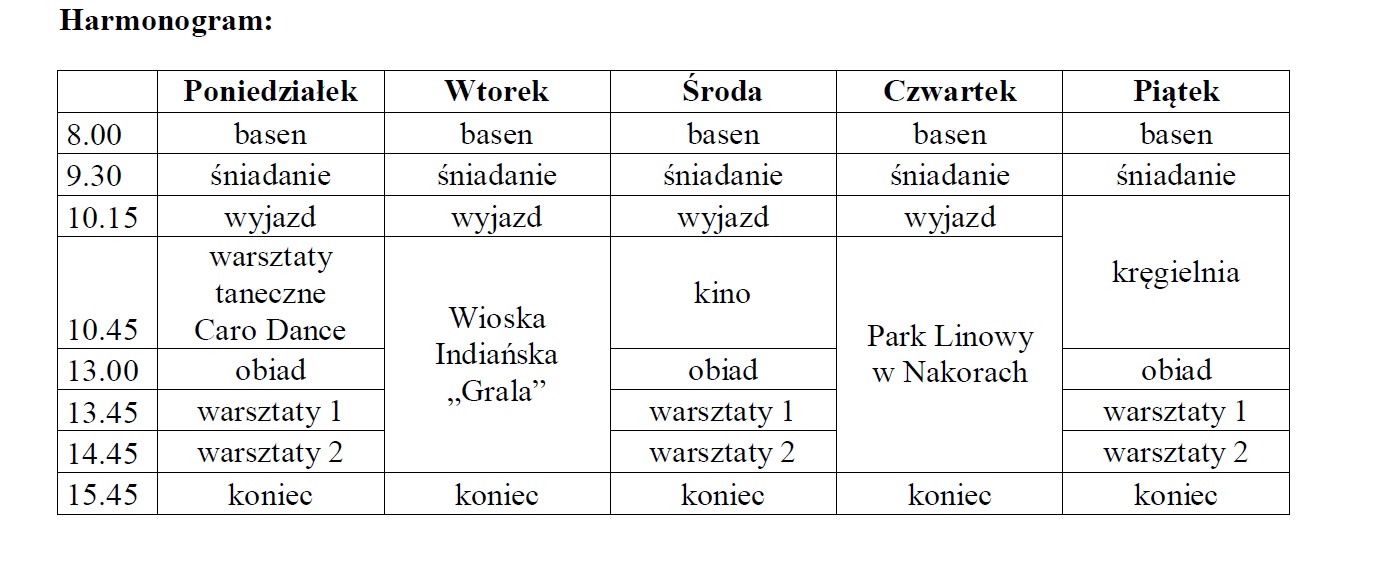 Harmonogram:

| | Poniedziałek | Wtorek | Środa | Czwartek | Piątek |
|---|---|---|---|---|---|
| 8.00 | basen | basen | basen | basen | basen |
| 9.30 | śniadanie | śniadanie | śniadanie | śniadanie | śniadanie |
| 10.15 | wyjazd | wyjazd | wyjazd | wyjazd | kręgielnia |
| 10.45 | warsztaty taneczne Caro Dance | Wioska Indiańska „Grala” | kino | Park Linowy w Nakorach | |
| 13.00 | obiad | | obiad | | obiad |
| 13.45 | warsztaty 1 | | warsztaty 1 | | warsztaty 1 |
| 14.45 | warsztaty 2 | | warsztaty 2 | | warsztaty 2 |
| 15.45 | koniec | koniec | koniec | koniec | koniec |